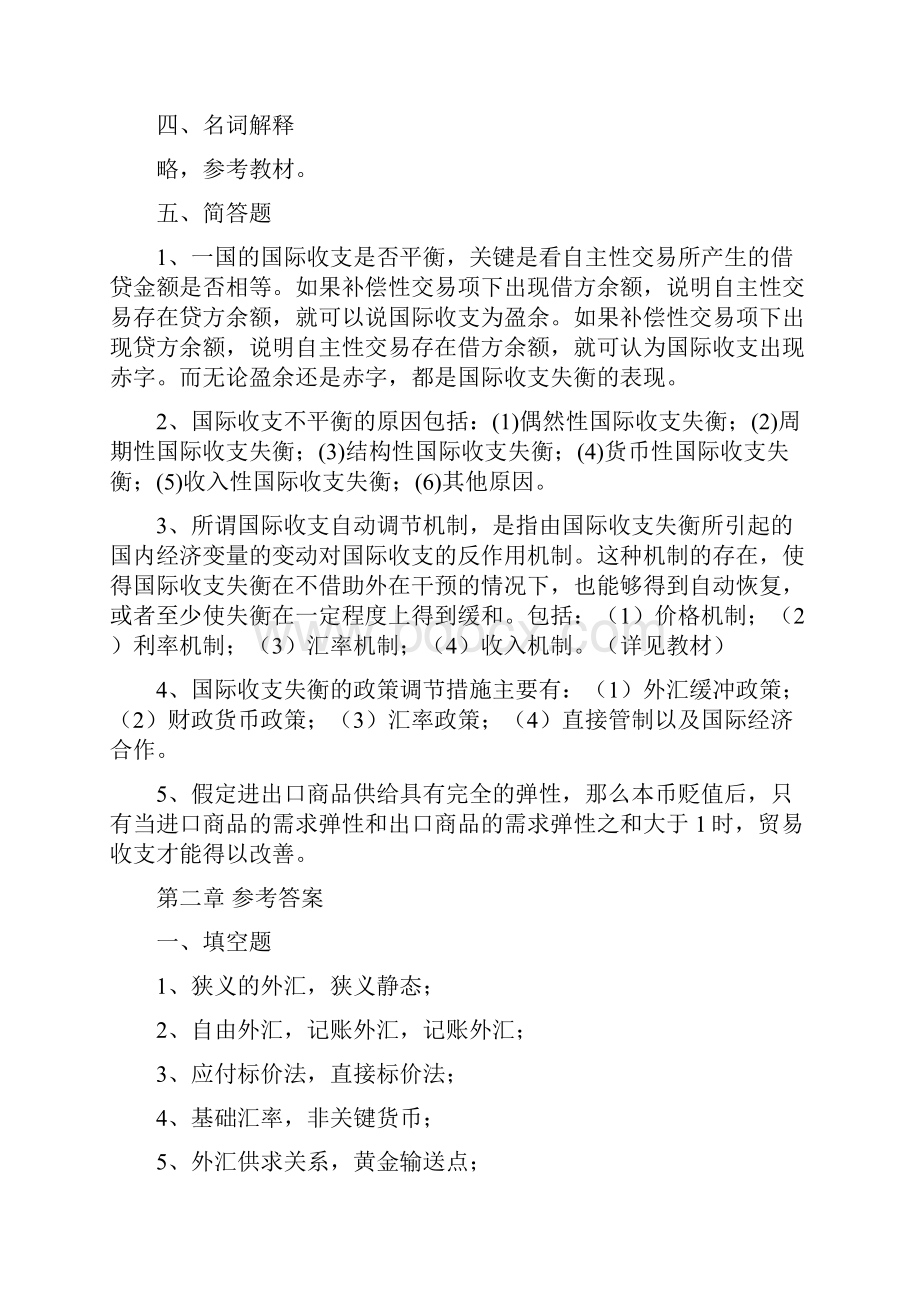 四、名词解释

略，参考教材。

五、简答题

1、一国的国际收支是否平衡，关键是看自主性交易所产生的借贷金额是否相等。如果补偿性交易项下出现借方余额，说明自主性交易存在贷方余额，就可以说国际收支为盈余。如果补偿性交易项下出现贷方余额，说明自主性交易存在借方余额，就可认为国际收支出现赤字。而无论盈余还是赤字，都是国际收支失衡的表现。

2、国际收支不平衡的原因包括：(1)偶然性国际收支失衡；(2)周期性国际收支失衡；(3)结构性国际收支失衡；(4)货币性国际收支失衡；(5)收入性国际收支失衡；(6)其他原因。

3、所谓国际收支自动调节机制，是指由国际收支失衡所引起的国内经济变量的变动对国际收支的反作用机制。这种机制的存在，使得国际收支失衡在不借助外在干预的情况下，也能够得到自动恢复，或者至少使失衡在一定程度上得到缓和。包括：（1）价格机制；（2）利率机制；（3）汇率机制；（4）收入机制。（详见教材）

4、国际收支失衡的政策调节措施主要有：（1）外汇缓冲政策；（2）财政货币政策；（3）汇率政策；（4）直接管制以及国际经济合作。

5、假定进出口商品供给具有完全的弹性，那么本币贬值后，只有当进口商品的需求弹性和出口商品的需求弹性之和大于1时，贸易收支才能得以改善。

第二章 参考答案

一、填空题

1、狭义的外汇，狭义静态；

2、自由外汇，记账外汇，记账外汇；

3、应付标价法，直接标价法；

4、基础汇率，非关键货币；

5、外汇供求关系，黄金输送点；